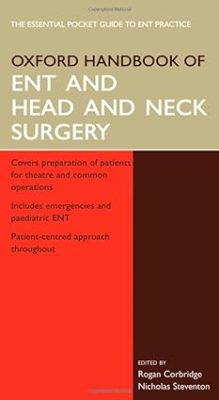 THE ESSENTIAL POCKET GUIDE TO ENT PRACTICE

OXFORD HANDBOOK OF
ENT AND
HEAD AND NECK
SURGERY

Covers preparation of patients for theatre and common operations

Includes emergencies and paediatric ENT

Patient-centred approach throughout

EDITED BY
Rogan Corbridge
Nicholas Steventon